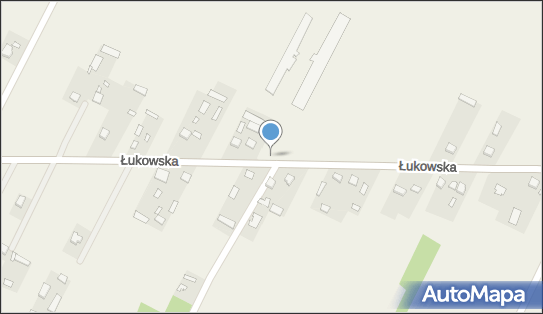 Łukowska
Łukowska
AutoMapa